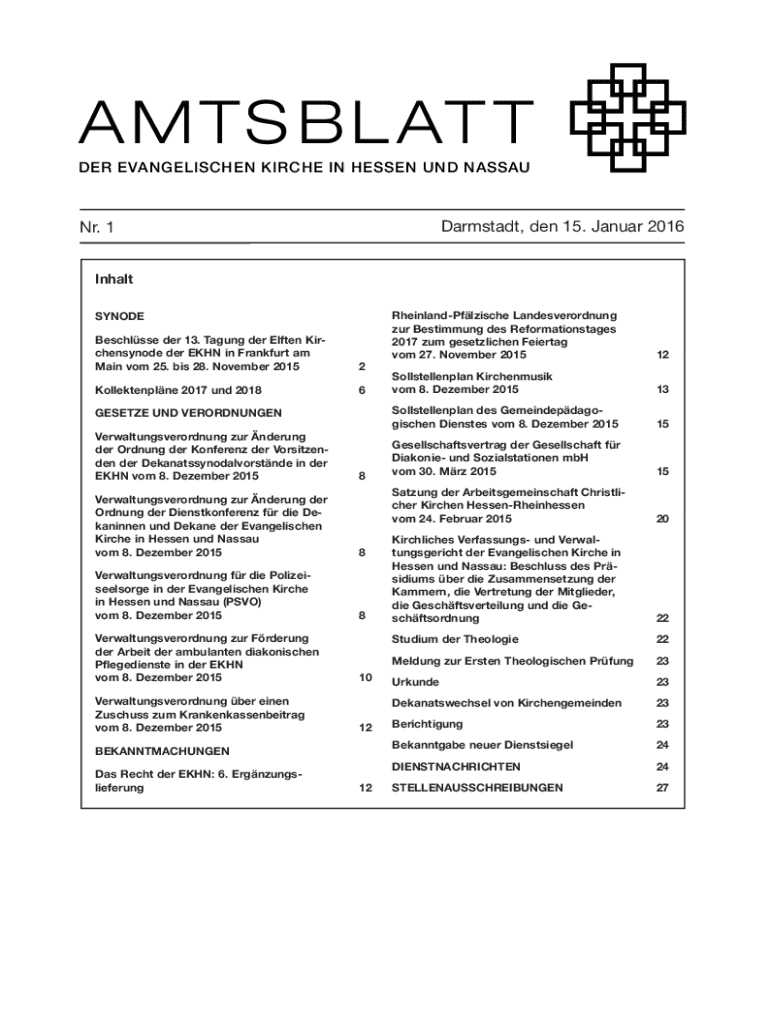 AMTSBLATT

DER EVANGELISCHEN KIRCHE IN HESSEN UND NASSAU

Nr. 1

Darmstadt, den 15. Januar 2016

Inhalt

SYNODE

Beschlüsse der 13. Tagung der Elften Kirchensynode der EKHN in Frankfurt am Main vom 25. bis 28. November 2015 2

Kollektenpläne 2017 und 2018 6

GESETZE UND VERORDNUNGEN

Verwaltungsverordnung zur Änderung der Ordnung der Konferenz der Vorsitzenden der Dekanatssynodalvorstände in der EKHN vom 8. Dezember 2015 8

Verwaltungsverordnung zur Änderung der Ordnung der Dienstkonferenz für die Dekaninnen und Dekane der Evangelischen Kirche in Hessen und Nassau vom 8. Dezember 2015 8

Verwaltungsverordnung für die Polizeiseelsorge in der Evangelischen Kirche in Hessen und Nassau (PSVO) vom 8. Dezember 2015 8

Verwaltungsverordnung zur Förderung der Arbeit der ambulanten diakonischen Pflegedienste in der EKHN vom 8. Dezember 2015 10

Verwaltungsverordnung über einen Zuschuss zum Krankenkassenbeitrag vom 8. Dezember 2015 12

BEKANNTMACHUNGEN

Das Recht der EKHN: 6. Ergänzungslieferung 12

Rheinland-Pfälzische Landesverordnung zur Bestimmung des Reformationstages 2017 zum gesetzlichen Feiertag vom 27. November 2015 12

Sollstellenplan Kirchenmusik vom 8. Dezember 2015 13

Sollstellenplan des Gemeindepädagogischen Dienstes vom 8. Dezember 2015 15

Gesellschaftsvertrag der Gesellschaft für Diakonie- und Sozialstationen mbH vom 30. März 2015 15

Satzung der Arbeitsgemeinschaft Christlicher Kirchen Hessen-Rheinhessen vom 24. Februar 2015 20

Kirchliches Verfassungs- und Verwaltungsgericht der Evangelischen Kirche in Hessen und Nassau: Beschluss des Präsidiums über die Zusammensetzung der Kammern, die Vertretung der Mitglieder, die Geschäftsverteilung und die Geschäftsordnung 22

Studium der Theologie 22

Meldung zur Ersten Theologischen Prüfung 23

Urkunde 23

Dekanatswechsel von Kirchengemeinden 23

Berichtigung 23

Bekanntgabe neuer Dienstsiegel 24

DIENSTNACHRICHTEN 24

STELLENAUSSCHREIBUNGEN 27